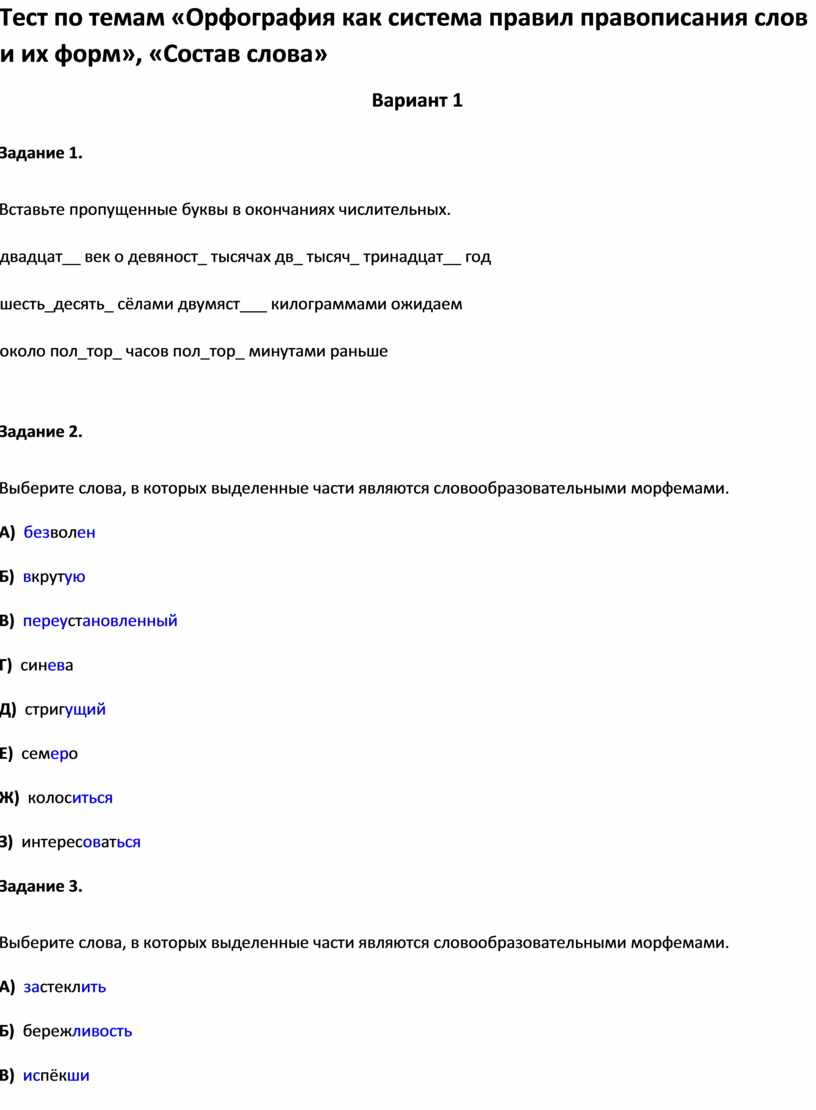 Тест по темам «Орфография как система правил правописания слов и их форм», «Состав слова»

Вариант 1

Задание 1.

Вставьте пропущенные буквы в окончаниях числительных.

двадцат__ век о девяност_ тысячах дв_ тысяч_ тринадцат__ год

шесть_десять_ сёлами двумяст___ килограммами ожидаем

около пол_тор_ часов пол_тор_ минутами раньше

Задание 2.

Выберите слова, в которых выделенные части являются словообразовательными морфемами.

А) безволен

Б) вкрутую

В) переустановленный

Г) синева

Д) стригущий

Е) семеро

Ж) колоситься

З) интересоваться

Задание 3.

Выберите слова, в которых выделенные части являются словообразовательными морфемами.

А) застеклить

Б) бережливость

В) испёкши